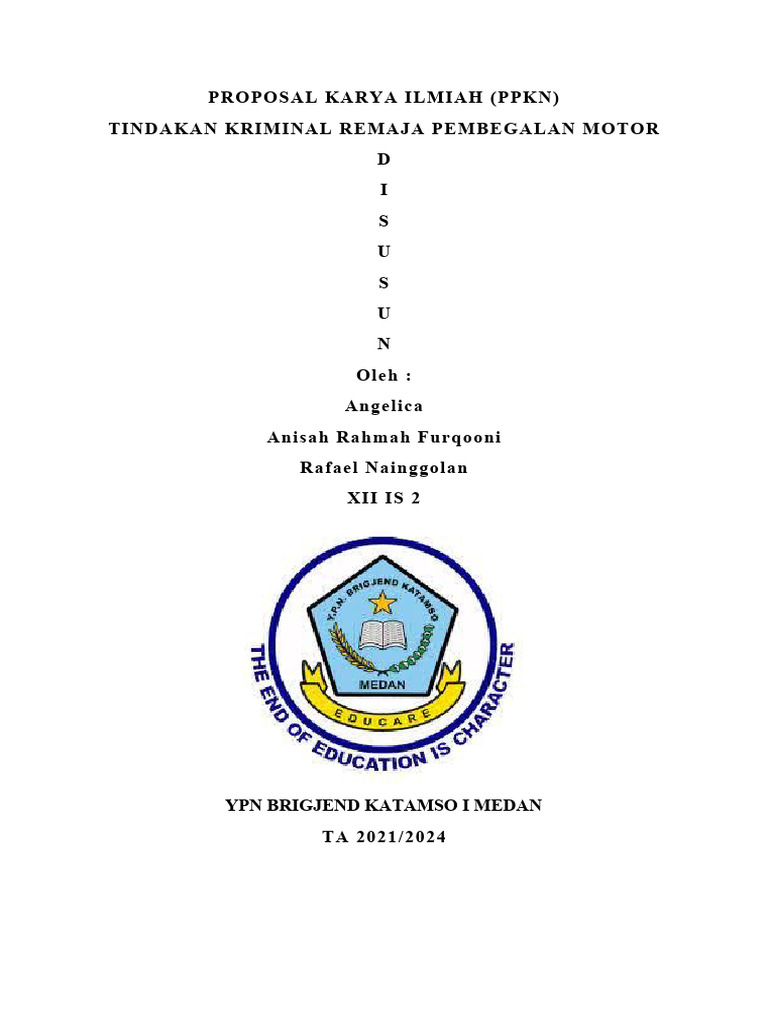 PROPOSAL KARYA ILMIAH (PPKN)

TINDAKAN KRIMINAL REMAJA PEMBEGALAN MOTOR

D

I

S

U

S

U

N

Oleh :

Angelica

Anisah Rahmah Furqooni

Rafael Nainggolan

XII IS 2

Y.P.N. BRIGJEND KATAMSO

MEDAN

EDUCARE

THE END OF EDUCATION IS CHARACTER

YPN BRIGJEND KATAMSO I MEDAN

TA 2021/2024